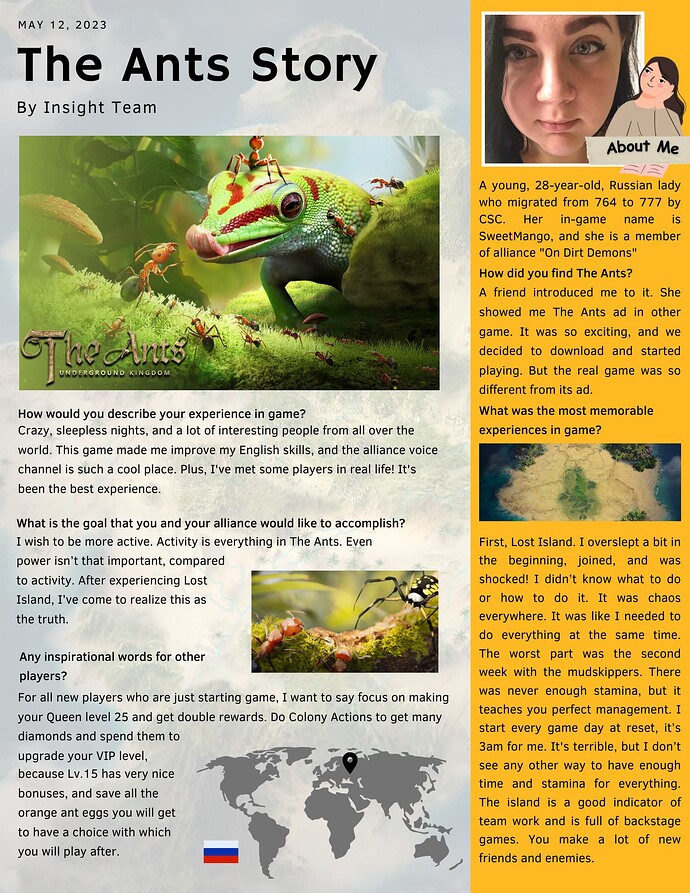 MAY 12, 2023

The Ants Story

By Insight Team

The Ants
UNDERGROUND KINGDOM

How would you describe your experience in game?
Crazy, sleepless nights, and a lot of interesting people from all over the world. This game made me improve my English skills, and the alliance voice channel is such a cool place. Plus, I've met some players in real life! It's been the best experience.

What is the goal that you and your alliance would like to accomplish?
I wish to be more active. Activity is everything in The Ants. Even power isn't that important, compared to activity. After experiencing Lost Island, I've come to realize this as the truth.

Any inspirational words for other players?
For all new players who are just starting game, I want to say focus on making your Queen level 25 and get double rewards. Do Colony Actions to get many diamonds and spend them to upgrade your VIP level, because Lv.15 has very nice bonuses, and save all the orange ant eggs you will get to have a choice with which you will play after.

About Me

A young, 28-year-old, Russian lady who migrated from 764 to 777 by CSC. Her in-game name is SweetMango, and she is a member of alliance "On Dirt Demons"

How did you find The Ants?
A friend introduced me to it. She showed me The Ants ad in other game. It was so exciting, and we decided to download and started playing. But the real game was so different from its ad.

What was the most memorable experiences in game?

First, Lost Island. I overslept a bit in the beginning, joined, and was shocked! I didn't know what to do or how to do it. It was chaos everywhere. It was like I needed to do everything at the same time. The worst part was the second week with the mudskippers. There was never enough stamina, but it teaches you perfect management. I start every game day at reset, it's 3am for me. It's terrible, but I don't see any other way to have enough time and stamina for everything. The island is a good indicator of team work and is full of backstage games. You make a lot of new friends and enemies.